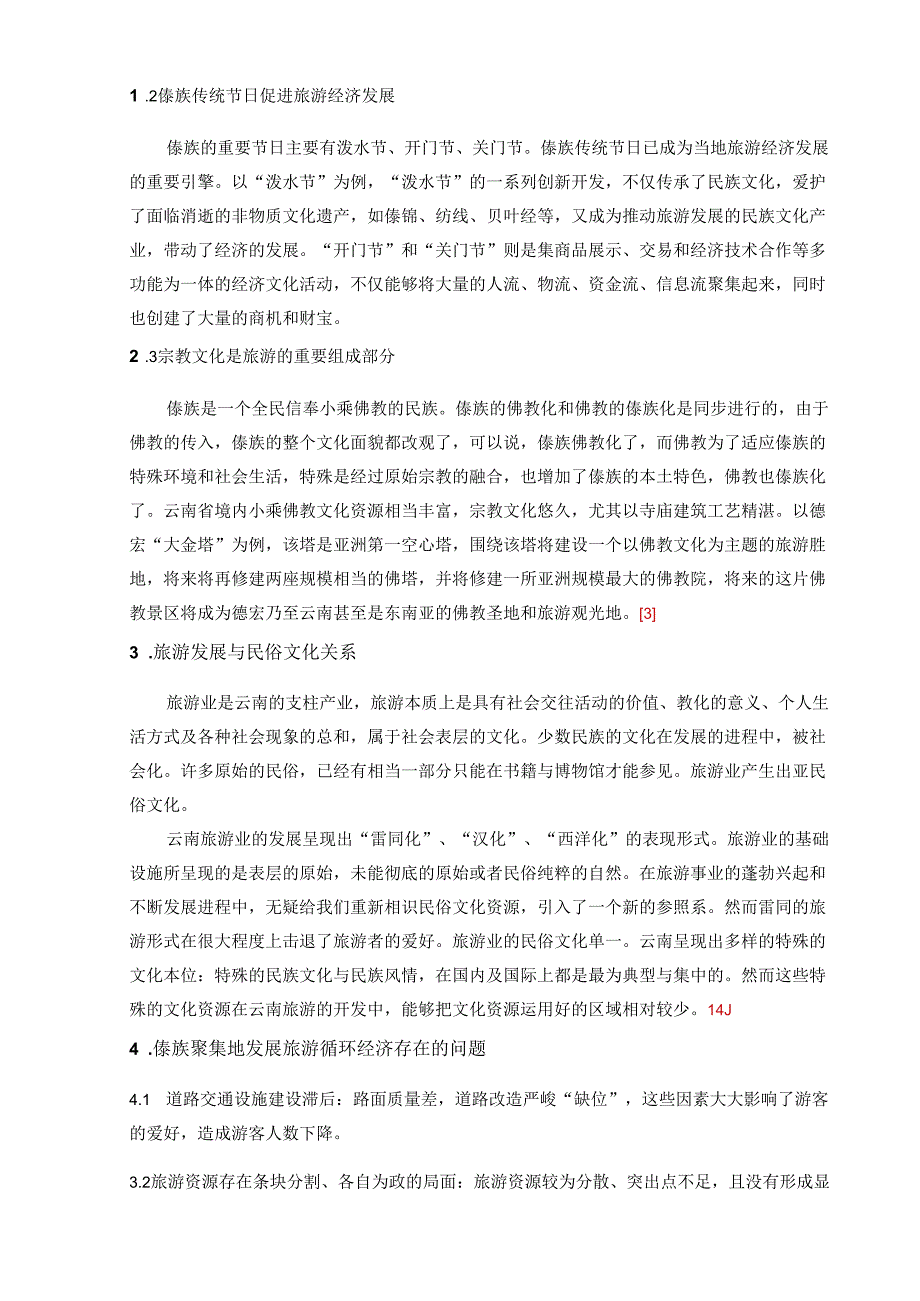 1 .2傣族传统节日促进旅游经济发展

傣族的重要节日主要有泼水节、开门节、关门节。傣族传统节日已成为当地旅游经济发展的重要引擎。以“泼水节”为例，“泼水节”的一系列创新开发，不仅传承了民族文化，爱护了面临消逝的非物质文化遗产，如傣锦、纺线、贝叶经等，又成为推动旅游发展的民族文化产业，带动了经济的发展。“开门节”和“关门节”则是集商品展示、交易和经济技术合作等多功能为一体的经济文化活动，不仅能够将大量的人流、物流、资金流、信息流聚集起来，同时也创建了大量的商机和财宝。

2 .3宗教文化是旅游的重要组成部分

傣族是一个全民信奉小乘佛教的民族。傣族的佛教化和佛教的傣族化是同步进行的，由于佛教的传入，傣族的整个文化面貌都改观了，可以说，傣族佛教化了，而佛教为了适应傣族的特殊环境和社会生活，特殊是经过原始宗教的融合，也增加了傣族的本土特色，佛教也傣族化了。云南省境内小乘佛教文化资源相当丰富，宗教文化悠久，尤其以寺庙建筑工艺精湛。以德宏“大金塔”为例，该塔是亚洲第一空心塔，围绕该塔将建设一个以佛教文化为主题的旅游胜地，将来将再修建两座规模相当的佛塔，并将修建一所亚洲规模最大的佛教院，将来的这片佛教景区将成为德宏乃至云南甚至是东南亚的佛教圣地和旅游观光地。[3]

3 .旅游发展与民俗文化关系

旅游业是云南的支柱产业，旅游本质上是具有社会交往活动的价值、教化的意义、个人生活方式及各种社会现象的总和，属于社会表层的文化。少数民族的文化在发展的进程中，被社会化。许多原始的民俗，已经有相当一部分只能在书籍与博物馆才能参见。旅游业产生出亚民俗文化。

云南旅游业的发展呈现出“雷同化”、“汉化”、“西洋化”的表现形式。旅游业的基础设施所呈现的是表层的原始，未能彻底的原始或者民俗纯粹的自然。在旅游事业的蓬勃兴起和不断发展进程中，无疑给我们重新相识民俗文化资源，引入了一个新的参照系。然而雷同的旅游形式在很大程度上击退了旅游者的爱好。旅游业的民俗文化单一。云南呈现出多样的特殊的文化本位：特殊的民族文化与民族风情，在国内及国际上都是最为典型与集中的。然而这些特殊的文化资源在云南旅游的开发中，能够把文化资源运用好的区域相对较少。14J

4 .傣族聚集地发展旅游循环经济存在的问题

4.1 道路交通设施建设滞后：路面质量差，道路改造严峻“缺位”，这些因素大大影响了游客的爱好，造成游客人数下降。

3.2旅游资源存在条块分割、各自为政的局面：旅游资源较为分散、突出点不足，且没有形成显